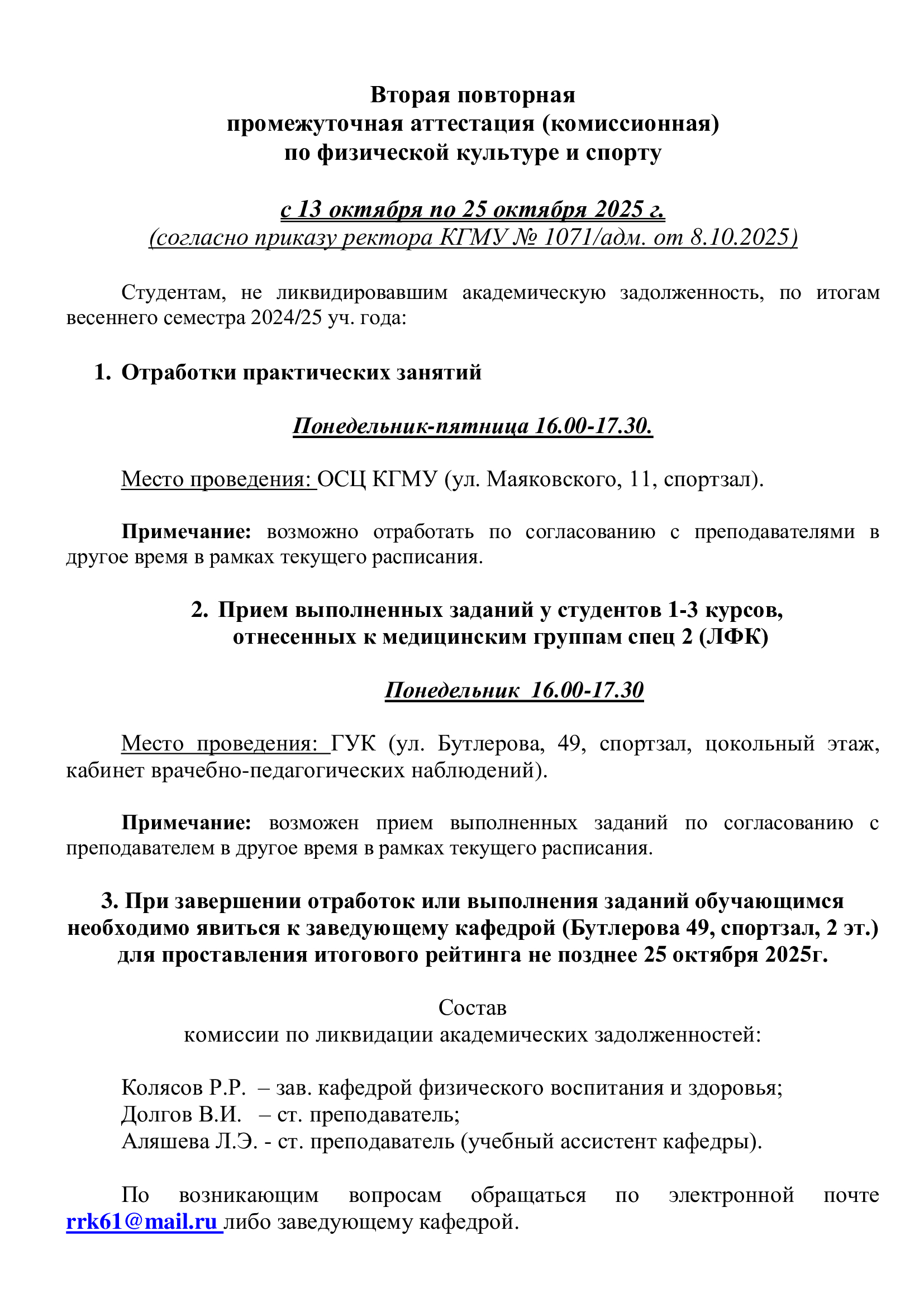 Вторая повторная
промежуточная аттестация (комиссионная)
по физической культуре и спорту

с 13 октября по 25 октября 2025 г.
(согласно приказу ректора КГМУ № 1071/адм. от 8.10.2025)

Студентам, не ликвидировавшим академическую задолженность, по итогам весеннего семестра 2024/25 уч. года:

1. Отработки практических занятий

Понедельник-пятница 16.00-17.30.

Место проведения: ОСЦ КГМУ (ул. Маяковского, 11, спортзал).

Примечание: возможно отработать по согласованию с преподавателями в другое время в рамках текущего расписания.

2. Прием выполненных заданий у студентов 1-3 курсов, отнесенных к медицинским группам спец 2 (ЛФК)

Понедельник 16.00-17.30

Место проведения: ГУК (ул. Бутлерова, 49, спортзал, цокольный этаж, кабинет врачебно-педагогических наблюдений).

Примечание: возможен прием выполненных заданий по согласованию с преподавателем в другое время в рамках текущего расписания.

3. При завершении отработок или выполнения заданий обучающимся необходимо явиться к заведующему кафедрой (Бутлерова 49, спортзал, 2 эт.) для проставления итогового рейтинга не позднее 25 октября 2025г.

Состав
комиссии по ликвидации академических задолженностей:

Колясов Р.Р. – зав. кафедрой физического воспитания и здоровья;
Долгов В.И. – ст. преподаватель;
Аляшева Л.Э. - ст. преподаватель (учебный ассистент кафедры).

По возникающим вопросам обращаться по электронной почте rrk61@mail.ru либо заведующему кафедрой.